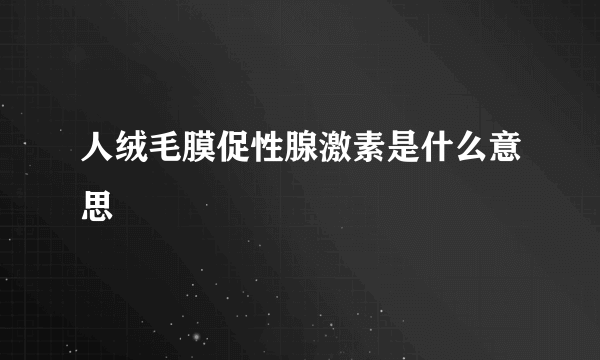 人绒毛膜促性腺激素是什么意思